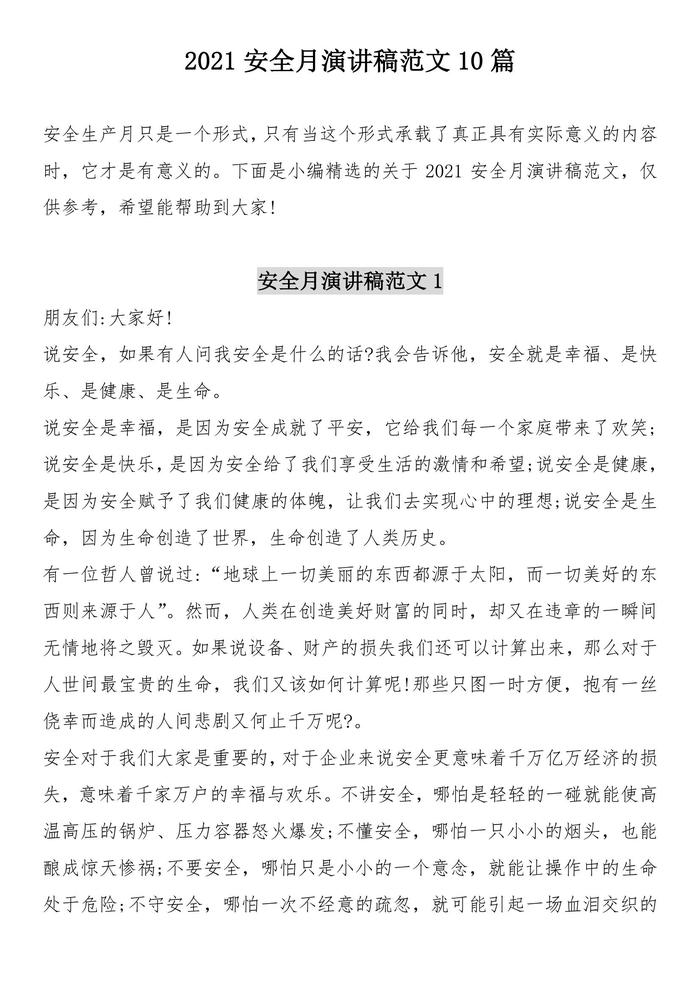 2021 安全月演讲稿范文 10 篇

安全生产月只是一个形式，只有当这个形式承载了真正具有实际意义的内容时，它才是有意义的。下面是小编精选的关于 2021 安全月演讲稿范文，仅供参考，希望能帮助到大家!

安全月演讲稿范文 1

朋友们:大家好!

说安全，如果有人问我安全是什么的话?我会告诉他，安全就是幸福、是快乐、是健康、是生命。

说安全是幸福，是因为安全成就了平安，它给我们每一个家庭带来了欢笑;说安全是快乐，是因为安全给了我们享受生活的激情和希望;说安全是健康，是因为安全赋予了我们健康的体魄，让我们去实现心中的理想;说安全是生命，因为生命创造了世界，生命创造了人类历史。

有一位哲人曾说过:“地球上一切美丽的东西都源于太阳，而一切美好的东西则来源于人”。然而，人类在创造美好财富的同时，却又在违章的一瞬间无情地将之毁灭。如果说设备、财产的损失我们还可以计算出来，那么对于人世间最宝贵的生命，我们又该如何计算呢!那些只图一时方便，抱有一丝侥幸而造成的人间悲剧又何止千万呢?。

安全对于我们大家是重要的，对于企业来说安全更意味着千万亿万经济的损失，意味着千家万户的幸福与欢乐。不讲安全，哪怕是轻轻的一碰就能使高温高压的锅炉、压力容器怒火爆发;不懂安全，哪怕一只小小的烟头，也能酿成惊天惨祸;不要安全，哪怕只是小小的一个意念，就能让操作中的生命处于危险;不守安全，哪怕一次不经意的疏忽，就可能引起一场血泪交织的